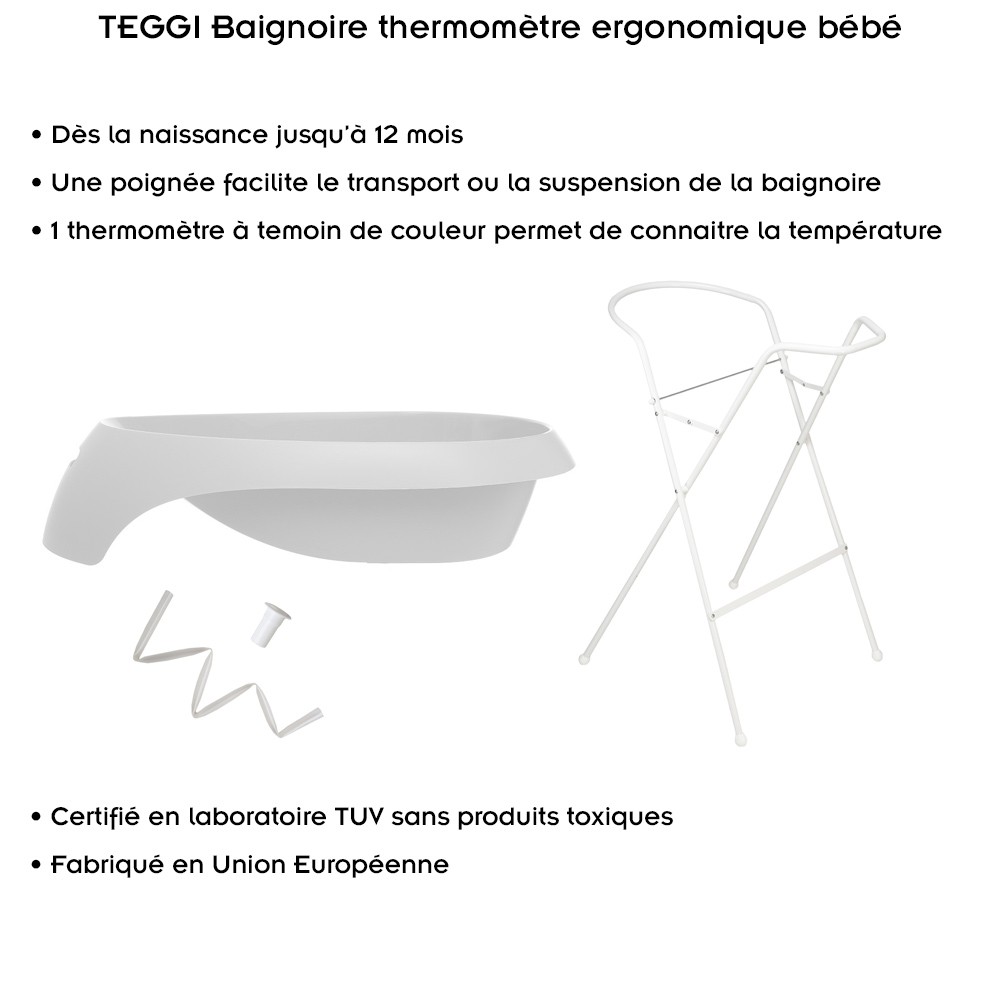 TEGGI Baignoire thermomètre ergonomique bébé

• Dès la naissance jusqu'à 12 mois

• Une poignée facilite le transport ou la suspension de la baignoire

• 1 thermomètre à temoin de couleur permet de connaitre la température

• Certifié en laboratoire TUV sans produits toxiques

• Fabriqué en Union Européenne